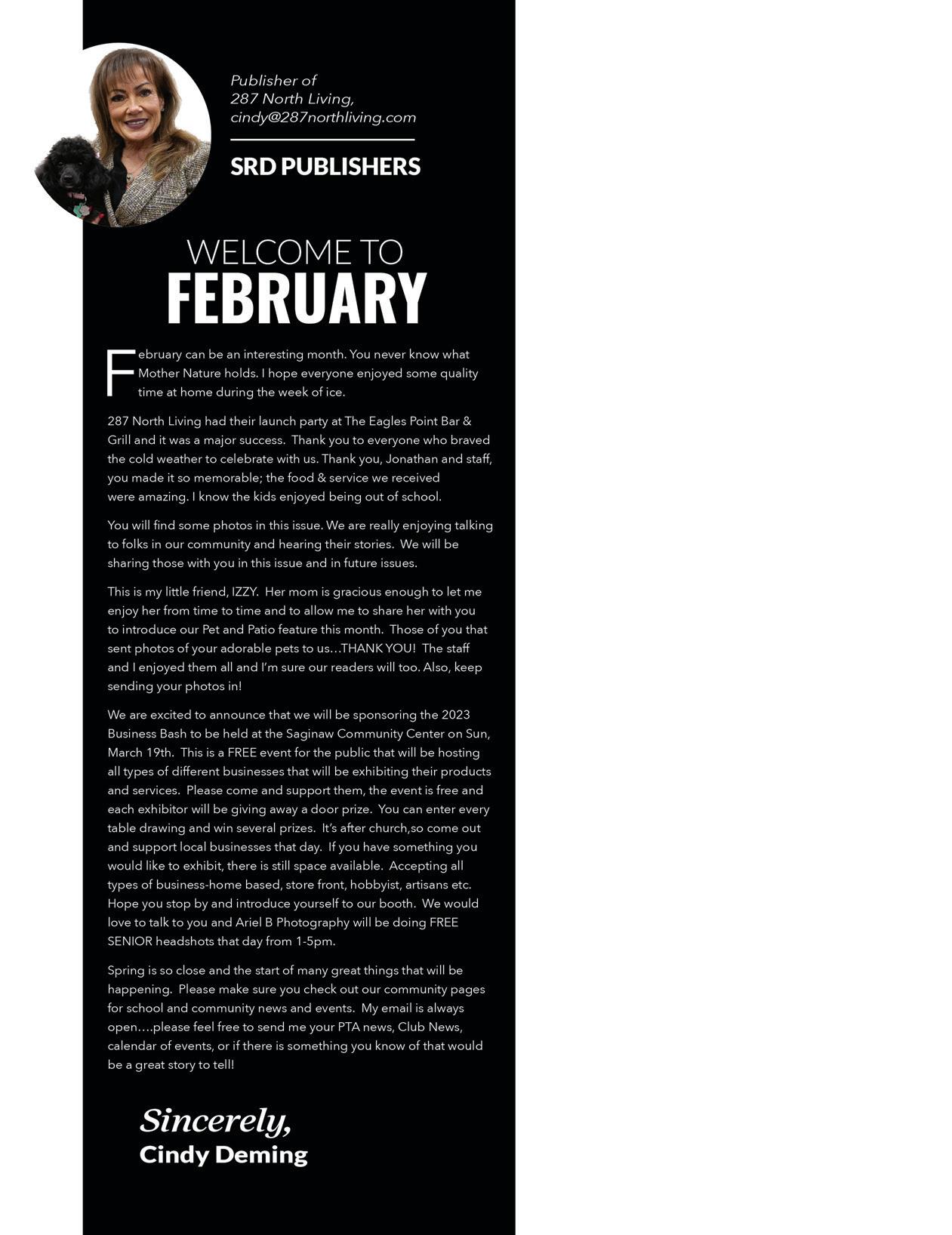 Publisher of
287 North Living,
cindy@287northliving.com

SRD PUBLISHERS

WELCOME TO
FEBRUARY

February can be an interesting month. You never know what Mother Nature holds. I hope everyone enjoyed some quality time at home during the week of ice.

287 North Living had their launch party at The Eagles Point Bar & Grill and it was a major success. Thank you to everyone who braved the cold weather to celebrate with us. Thank you, Jonathan and staff, you made it so memorable; the food & service we received were amazing. I know the kids enjoyed being out of school.

You will find some photos in this issue. We are really enjoying talking to folks in our community and hearing their stories. We will be sharing those with you in this issue and in future issues.

This is my little friend, IZZY. Her mom is gracious enough to let me enjoy her from time to time and to allow me to share her with you to introduce our Pet and Patio feature this month. Those of you that sent photos of your adorable pets to us…THANK YOU! The staff and I enjoyed them all and I'm sure our readers will too. Also, keep sending your photos in!

We are excited to announce that we will be sponsoring the 2023 Business Bash to be held at the Saginaw Community Center on Sun, March 19th. This is a FREE event for the public that will be hosting all types of different businesses that will be exhibiting their products and services. Please come and support them, the event is free and each exhibitor will be giving away a door prize. You can enter every table drawing and win several prizes. It's after church,so come out and support local businesses that day. If you have something you would like to exhibit, there is still space available. Accepting all types of business-home based, store front, hobbyist, artisans etc. Hope you stop by and introduce yourself to our booth. We would love to talk to you and Ariel B Photography will be doing FREE SENIOR headshots that day from 1-5pm.

Spring is so close and the start of many great things that will be happening. Please make sure you check out our community pages for school and community news and events. My email is always open….please feel free to send me your PTA news, Club News, calendar of events, or if there is something you know of that would be a great story to tell!

Sincerely,
Cindy Deming